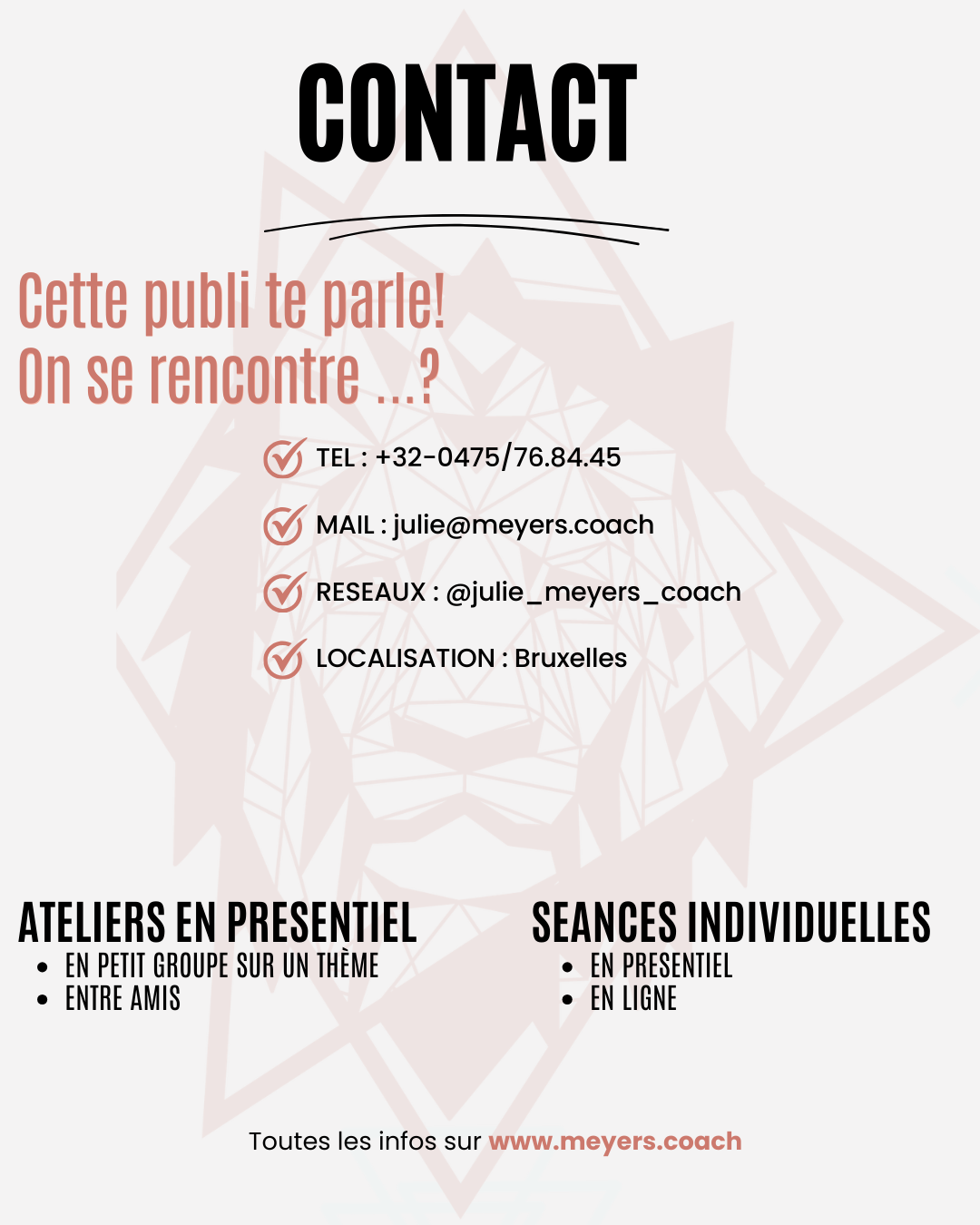 CONTACT

Cette publi te parle!
On se rencontre ...?

TEL : +32-0475/76.84.45

MAIL : julie@meyers.coach

RESEAUX : @julie_meyers_coach

LOCALISATION : Bruxelles

ATELIERS EN PRESENTIEL
• EN PETIT GROUPE SUR UN THÈME
• ENTRE AMIS

SEANCES INDIVIDUELLES
• EN PRESENTIEL
• EN LIGNE

Toutes les infos sur www.meyers.coach